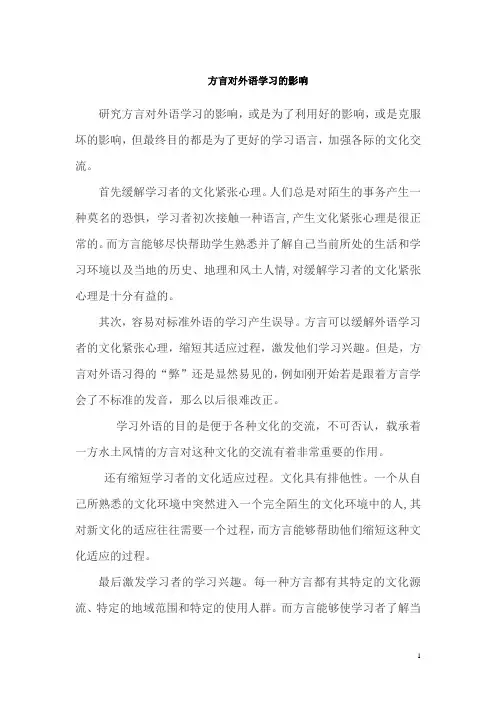 方言对外语学习的影响

研究方言对外语学习的影响，或是为了利用好的影响，或是克服坏的影响，但最终目的都是为了更好的学习语言，加强各际的文化交流。

首先缓解学习者的文化紧张心理。人们总是对陌生的事务产生一种莫名的恐惧，学习者初次接触一种语言，产生文化紧张心理是很正常的。而方言能够尽快帮助学生熟悉并了解自己当前所处的生活和学习环境以及当地的历史、地理和风土人情，对缓解学习者的文化紧张心理是十分有益的。

其次，容易对标准外语的学习产生误导。方言可以缓解外语学习者的文化紧张心理，缩短其适应过程，激发他们学习兴趣。但是，方言对外语习得的“弊”还是显然易见的，例如刚开始若是跟着方言学会了不标准的发音，那么以后很难改正。

学习外语的目的是便于各种文化的交流，不可否认，载承着一方水土风情的方言对这种文化的交流有着非常重要的作用。

还有缩短学习者的文化适应过程。文化具有排他性。一个从自己所熟悉的文化环境中突然进入一个完全陌生的文化环境中的人，其对新文化的适应往往需要一个过程，而方言能够帮助他们缩短这种文化适应的过程。

最后激发学习者的学习兴趣。每一种方言都有其特定的文化源流、特定的地域范围和特定的使用人群。而方言能够使学习者了解当

1